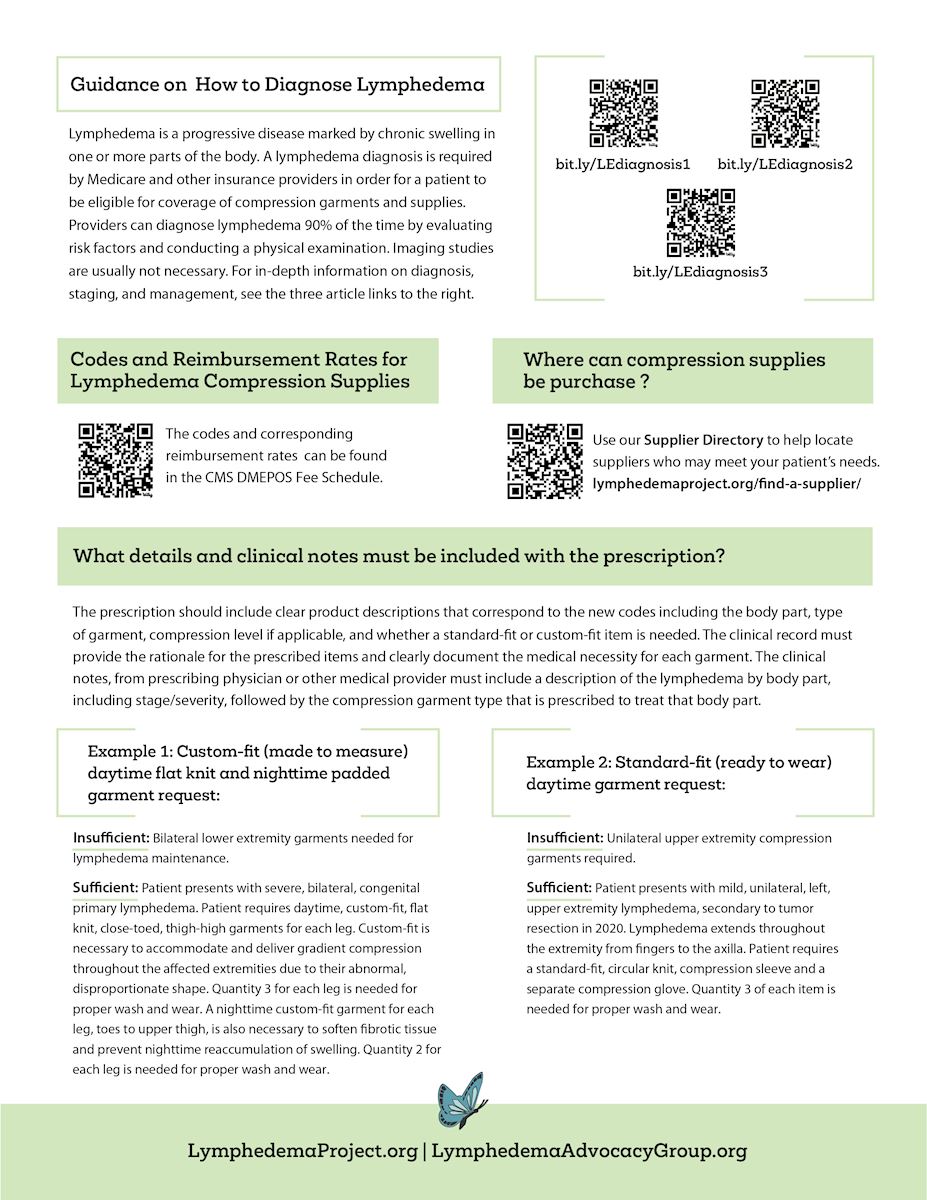 Guidance on How to Diagnose Lymphedema

Lymphedema is a progressive disease marked by chronic swelling in one or more parts of the body. A lymphedema diagnosis is required by Medicare and other insurance providers in order for a patient to be eligible for coverage of compression garments and supplies. Providers can diagnose lymphedema 90% of the time by evaluating risk factors and conducting a physical examination. Imaging studies are usually not necessary. For in-depth information on diagnosis, staging, and management, see the three article links to the right.

bit.ly/LEdiagnosis1

bit.ly/LEdiagnosis2

bit.ly/LEdiagnosis3

Codes and Reimbursement Rates for Lymphedema Compression Supplies

The codes and corresponding reimbursement rates can be found in the CMS DMEPOS Fee Schedule.

Where can compression supplies be purchase ?

Use our Supplier Directory to help locate suppliers who may meet your patient's needs. lymphedemaproject.org/find-a-supplier/

What details and clinical notes must be included with the prescription?

The prescription should include clear product descriptions that correspond to the new codes including the body part, type of garment, compression level if applicable, and whether a standard-fit or custom-fit item is needed. The clinical record must provide the rationale for the prescribed items and clearly document the medical necessity for each garment. The clinical notes, from prescribing physician or other medical provider must include a description of the lymphedema by body part, including stage/severity, followed by the compression garment type that is prescribed to treat that body part.

Example 1: Custom-fit (made to measure) daytime flat knit and nighttime padded garment request:

Insufficient: Bilateral lower extremity garments needed for lymphedema maintenance.

Sufficient: Patient presents with severe, bilateral, congenital primary lymphedema. Patient requires daytime, custom-fit, flat knit, close-toed, thigh-high garments for each leg. Custom-fit is necessary to accommodate and deliver gradient compression throughout the affected extremities due to their abnormal, disproportionate shape. Quantity 3 for each leg is needed for proper wash and wear. A nighttime custom-fit garment for each leg, toes to upper thigh, is also necessary to soften fibrotic tissue and prevent nighttime reaccumulation of swelling. Quantity 2 for each leg is needed for proper wash and wear.

Example 2: Standard-fit (ready to wear) daytime garment request:

Insufficient: Unilateral upper extremity compression garments required.

Sufficient: Patient presents with mild, unilateral, left, upper extremity lymphedema, secondary to tumor resection in 2020. Lymphedema extends throughout the extremity from fingers to the axilla. Patient requires a standard-fit, circular knit, compression sleeve and a separate compression glove. Quantity 3 of each item is needed for proper wash and wear.

LymphedemaProject.org | LymphedemaAdvocacyGroup.org